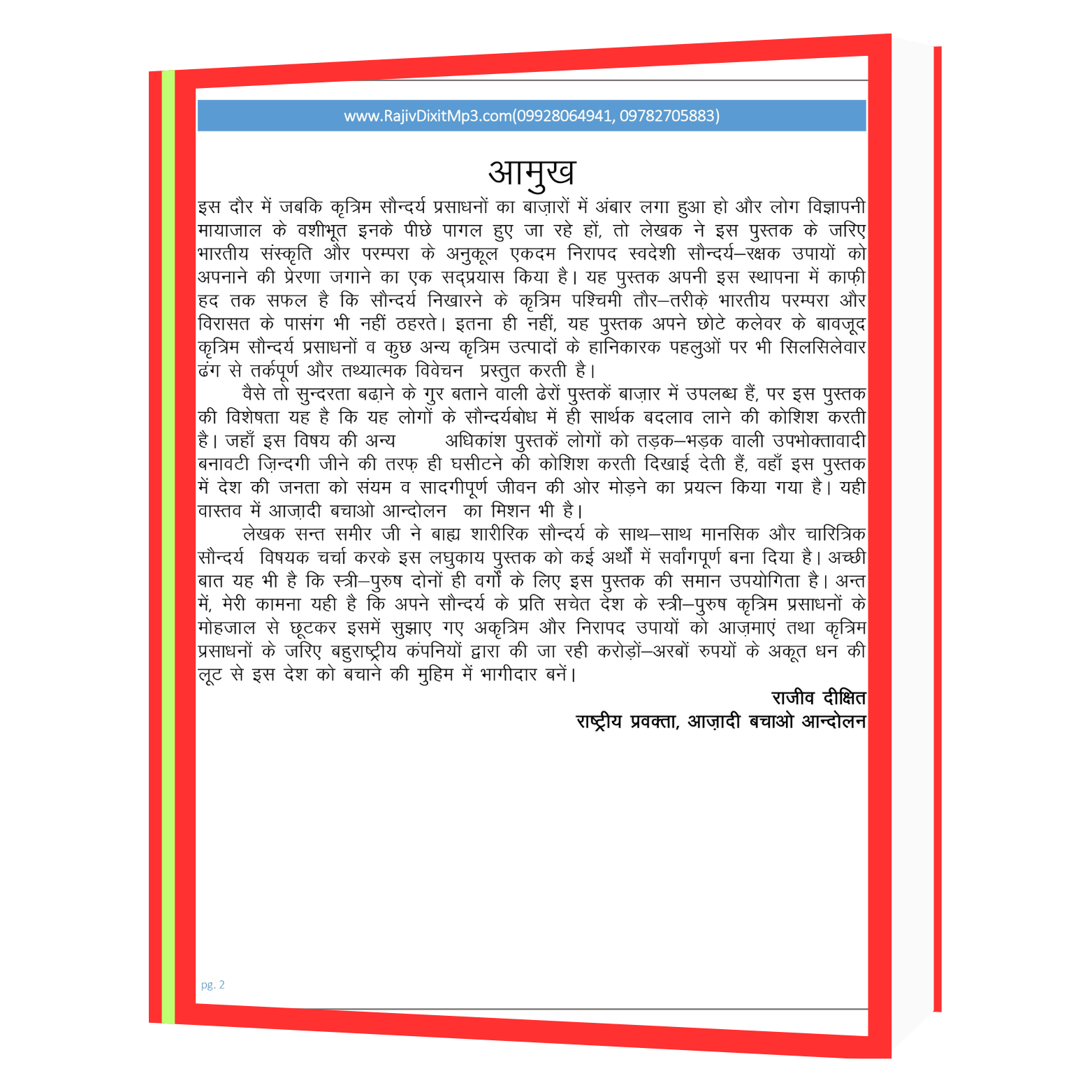 www.RajivDixitMp3.com(09928064941, 09782705883)

आमुख

इस दौर में जबकि कृत्रिम सौन्दर्य प्रसाधनों का बाज़ारों में अंबार लगा हुआ हो और लोग विज्ञापनी मायाजाल के वशीभूत इनके पीछे पागल हुए जा रहे हों, तो लेखक ने इस पुस्तक के जरिए भारतीय संस्कृति और परम्परा के अनुकूल एकदम निरापद स्वदेशी सौन्दर्य–रक्षक उपायों को अपनाने की प्रेरणा जगाने का एक सद्प्रयास किया है। यह पुस्तक अपनी इस स्थापना में काफ़ी हद तक सफल है कि सौन्दर्य निखारने के कृत्रिम पश्चिमी तौर–तरीक़े भारतीय परम्परा और विरासत के पासंग भी नहीं ठहरते। इतना ही नहीं, यह पुस्तक अपने छोटे कलेवर के बावजूद कृत्रिम सौन्दर्य प्रसाधनों व कुछ अन्य कृत्रिम उत्पादों के हानिकारक पहलुओं पर भी सिलसिलेवार ढंग से तर्कपूर्ण और तथ्यात्मक विवेचन प्रस्तुत करती है।

वैसे तो सुन्दरता बढ़ाने के गुर बताने वाली ढेरों पुस्तकें बाज़ार में उपलब्ध हैं, पर इस पुस्तक की विशेषता यह है कि यह लोगों के सौन्दर्यबोध में ही सार्थक बदलाव लाने की कोशिश करती है। जहाँ इस विषय की अन्य अधिकांश पुस्तकें लोगों को तड़क–भड़क वाली उपभोक्तावादी बनावटी ज़िन्दगी जीने की तरफ़ ही घसीटने की कोशिश करती दिखाई देती हैं, वहाँ इस पुस्तक में देश की जनता को संयम व सादगीपूर्ण जीवन की ओर मोड़ने का प्रयत्न किया गया है। यही वास्तव में आज़ादी बचाओ आन्दोलन का मिशन भी है।

लेखक सन्त समीर जी ने बाह्य शारीरिक सौन्दर्य के साथ–साथ मानसिक और चारित्रिक सौन्दर्य विषयक चर्चा करके इस लघुकाय पुस्तक को कई अर्थों में सर्वांगपूर्ण बना दिया है। अच्छी बात यह भी है कि स्त्री–पुरुष दोनों ही वर्गों के लिए इस पुस्तक की समान उपयोगिता है। अन्त में, मेरी कामना यही है कि अपने सौन्दर्य के प्रति सचेत देश के स्त्री–पुरुष कृत्रिम प्रसाधनों के मोहजाल से छूटकर इसमें सुझाए गए अकृत्रिम और निरापद उपायों को आज़माएं तथा कृत्रिम प्रसाधनों के जरिए बहुराष्ट्रीय कंपनियों द्वारा की जा रही करोड़ों–अरबों रुपयों के अकूत धन की लूट से इस देश को बचाने की मुहिम में भागीदार बनें।

राजीव दीक्षित
राष्ट्रीय प्रवक्ता, आज़ादी बचाओ आन्दोलन

pg. 2